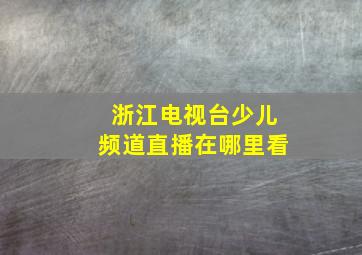 浙江电视台少儿
频道直播在哪里看